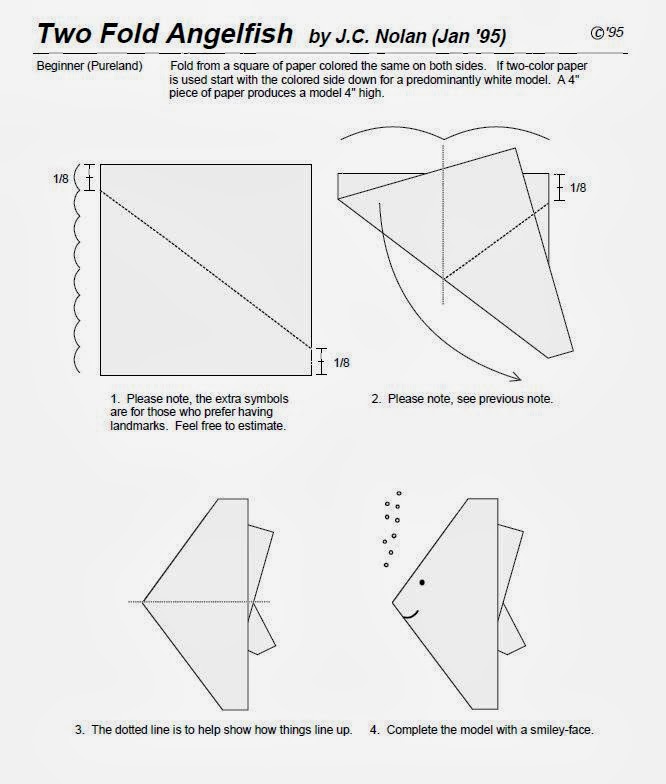 Two Fold Angelfish by J.C. Nolan (Jan '95) ©'95

Beginner (Pureland) Fold from a square of paper colored the same on both sides. If two-color paper is used start with the colored side down for a predominantly white model. A 4" piece of paper produces a model 4" high.

1/8

1/8

1/8

1. Please note, the extra symbols are for those who prefer having landmarks. Feel free to estimate.

2. Please note, see previous note.

3. The dotted line is to help show how things line up.

4. Complete the model with a smiley-face.